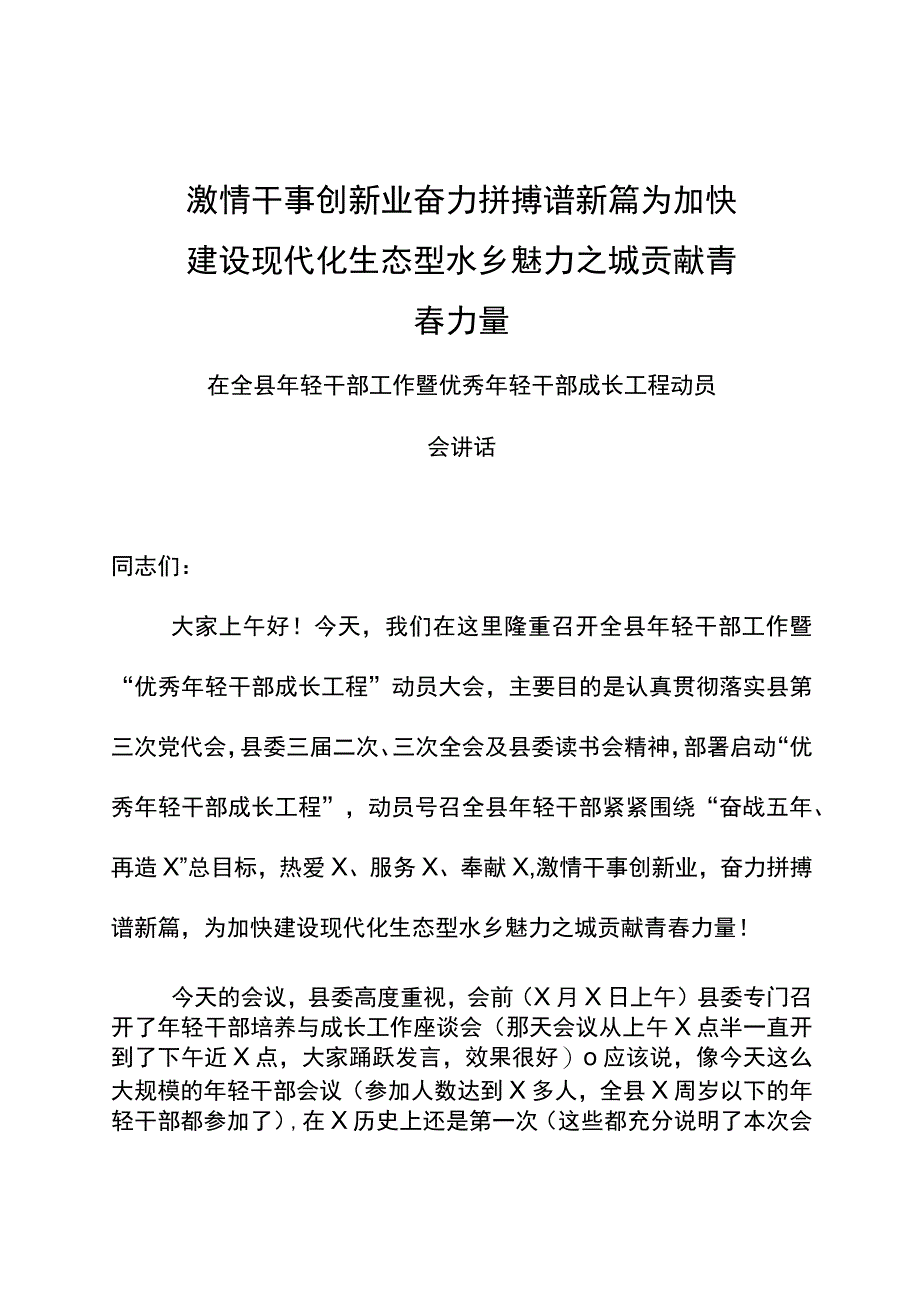 激情干事创新业奋力拼搏谱新篇为加快建设现代化生态型水乡魅力之城贡献青春力量

在全县年轻干部工作暨优秀年轻干部成长工程动员会讲话

同志们：

大家上午好！今天，我们在这里隆重召开全县年轻干部工作暨“优秀年轻干部成长工程”动员大会，主要目的是认真贯彻落实县第三次党代会，县委三届二次、三次全会及县委读书会精神，部署启动“优秀年轻干部成长工程”，动员号召全县年轻干部紧紧围绕“奋战五年、再造X”总目标，热爱X、服务X、奉献X,激情干事创新业，奋力拼搏谱新篇，为加快建设现代化生态型水乡魅力之城贡献青春力量！

今天的会议，县委高度重视，会前（X月X日上午）县委专门召开了年轻干部培养与成长工作座谈会（那天会议从上午X点半一直开到了下午近X点，大家踊跃发言，效果很好）o应该说，像今天这么大规模的年轻干部会议（参加人数达到X多人，全县X周岁以下的年轻干部都参加了），在X历史上还是第一次（这些都充分说明了本次会